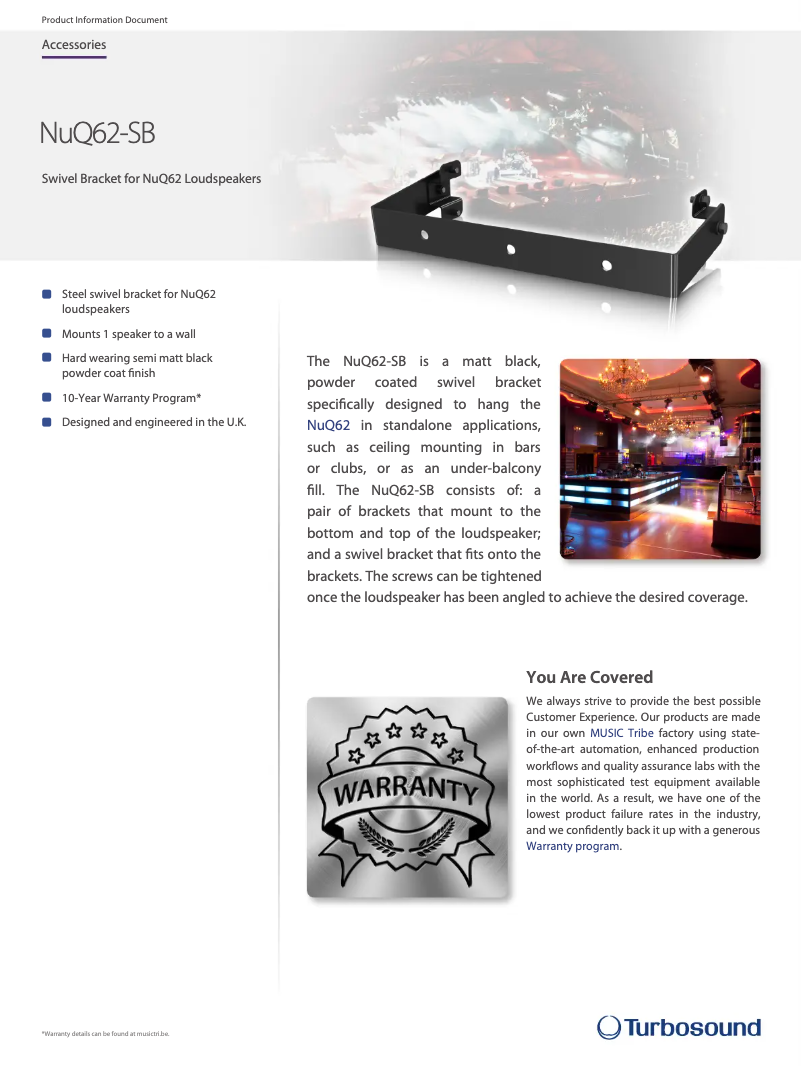 Product Information Document

Accessories

NuQ62-SB

Swivel Bracket for NuQ62 Loudspeakers

Steel swivel bracket for NuQ62 loudspeakers

Mounts 1 speaker to a wall

Hard wearing semi matt black powder coat finish

10-Year Warranty Program*

Designed and engineered in the U.K.

The NuQ62-SB is a matt black, powder coated swivel bracket specifically designed to hang the NuQ62 in standalone applications, such as ceiling mounting in bars or clubs, or as an under-balcony fill. The NuQ62-SB consists of: a pair of brackets that mount to the bottom and top of the loudspeaker; and a swivel bracket that fits onto the brackets. The screws can be tightened once the loudspeaker has been angled to achieve the desired coverage.

WARRANTY

You Are Covered

We always strive to provide the best possible Customer Experience. Our products are made in our own MUSIC Tribe factory using state-of-the-art automation, enhanced production workflows and quality assurance labs with the most sophisticated test equipment available in the world. As a result, we have one of the lowest product failure rates in the industry, and we confidently back it up with a generous Warranty program.

*Warranty details can be found at musictri.be.

Turbosound